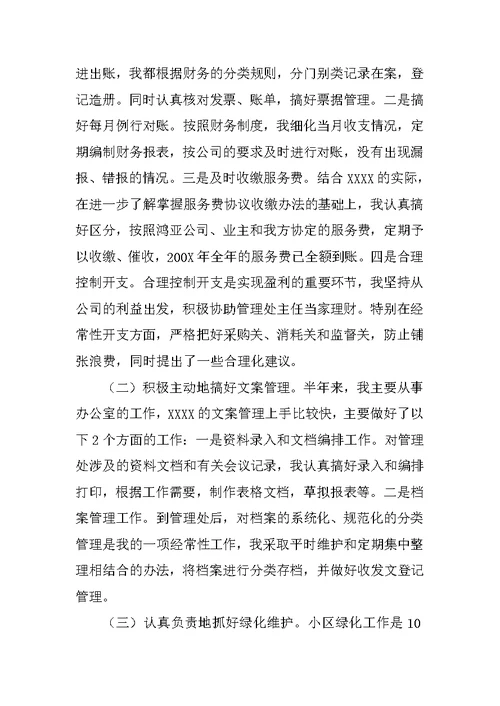 进出账，我都根据财务的分类规则，分门别类记录在案，登记造册。同时认真核对发票、账单，搞好票据管理。二是搞好每月例行对账。按照财务制度，我细化当月收支情况，定期编制财务报表，按公司的要求及时进行对账，没有出现漏报、错报的情况。三是及时收缴服务费。结合 XXXX 的实际，在进一步了解掌握服务费协议收缴办法的基础上，我认真搞好区分，按照鸿亚公司、业主和我方协定的服务费，定期予以收缴、催收，200X 年全年的服务费已全额到账。四是合理控制开支。合理控制开支是实现盈利的重要环节，我坚持从公司的利益出发，积极协助管理处主任当家理财。特别在经常性开支方面，严格把好采购关、消耗关和监督关，防止铺张浪费，同时提出了一些合理化建议。

（二）积极主动地搞好文案管理。半年来，我主要从事办公室的工作，XXXX 的文案管理上手比较快，主要做好了以下 2 个方面的工作：一是资料录入和文档编排工作。对管理处涉及的资料文档和有关会议记录，我认真搞好录入和编排打印，根据工作需要，制作表格文档，草拟报表等。二是档案管理工作。到管理处后，对档案的系统化、规范化的分类管理是我的一项经常性工作，我采取平时维护和定期集中整理相结合的办法，将档案进行分类存档，并做好收发文登记管理。

（三）认真负责地抓好绿化维护。小区绿化工作是 10